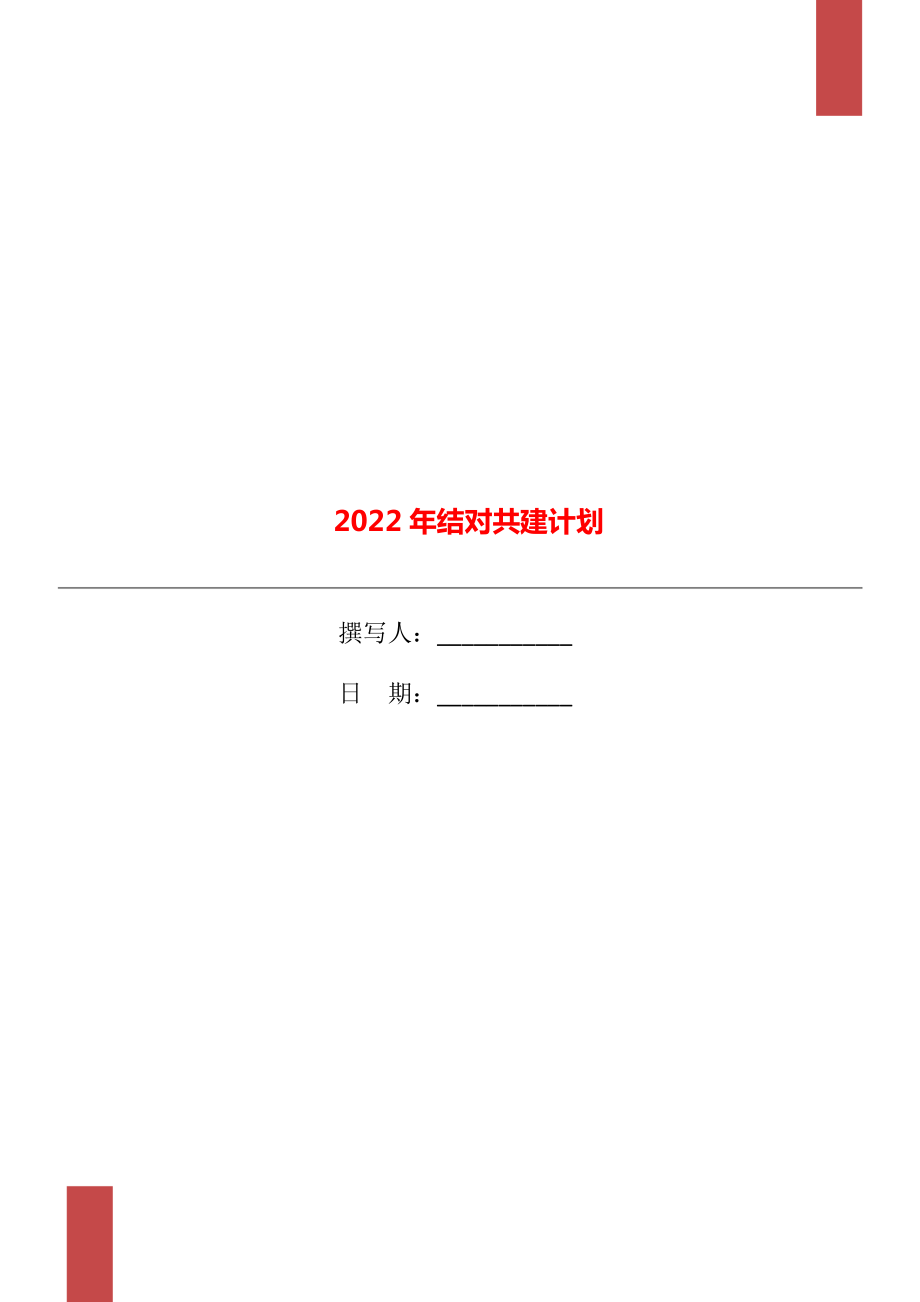 2022年结对共建计划

撰写人：___________

日　期：___________